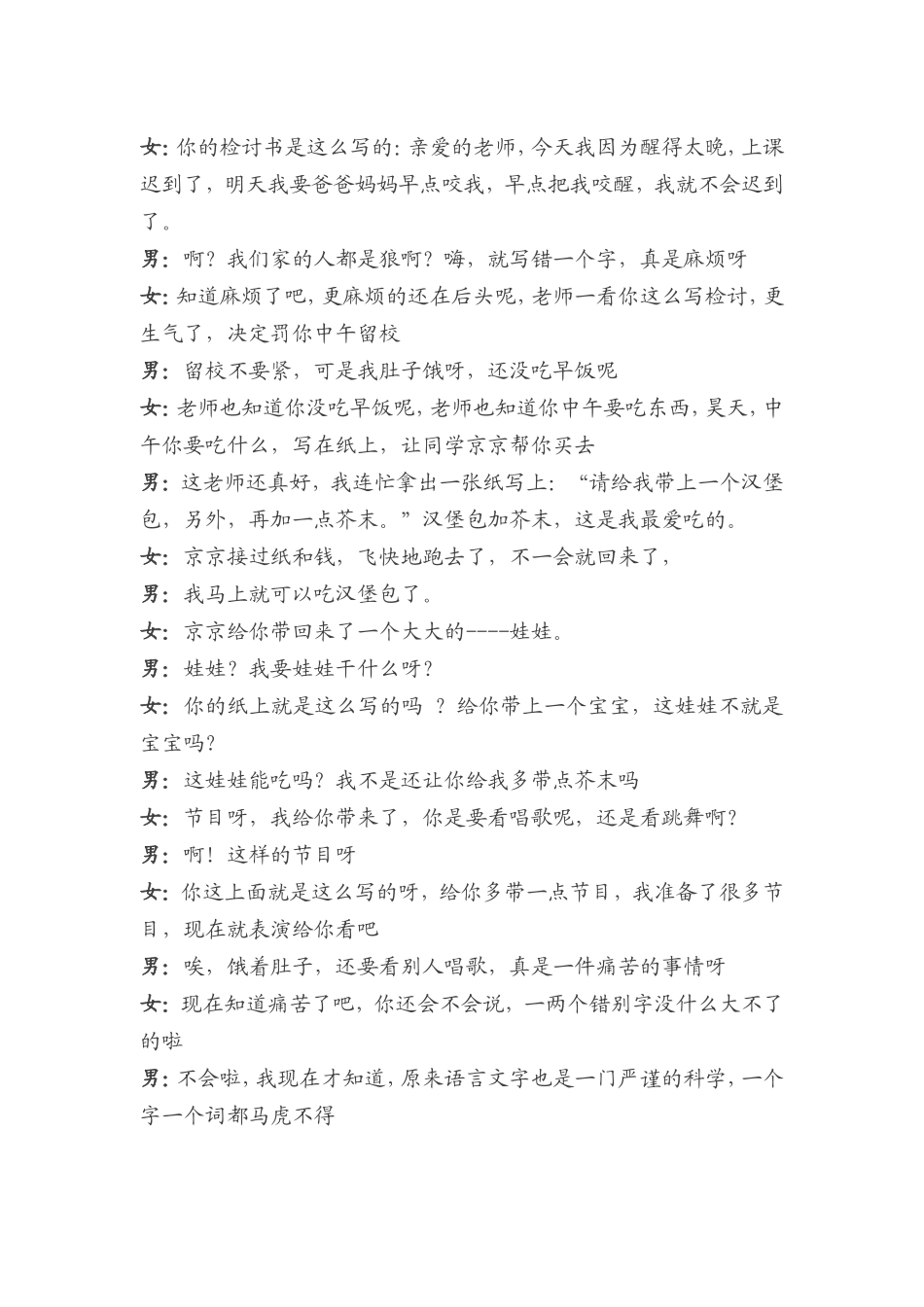 女:你的检讨书是这么写的:亲爱的老师,今天我因为醒得太晚,上课迟到了,明天我要爸爸妈妈早点咬我,早点把我咬醒,我就不会迟到了。

男:啊?我们家的人都是狼啊?嗨,就写错一个字,真是麻烦呀

女:知道麻烦了吧,更麻烦的还在后头呢,老师一看你这么写检讨,更生气了,决定罚你中午留校

男:留校不要紧,可是我肚子饿呀,还没吃早饭呢

女:老师也知道你没吃早饭呢,老师也知道你中午要吃东西,昊天,中午你要吃什么,写在纸上,让同学京京帮你买去

男:这老师还真好,我连忙拿出一张纸写上:“请给我带上一个汉堡包,另外,再加一点芥末。”汉堡包加芥末,这是我最爱吃的。

女:京京接过纸和钱,飞快地跑去了,不一会就回来了,

男:我马上就可以吃汉堡包了。

女:京京给你带回来了一个大大的----娃娃。

男:娃娃?我要娃娃干什么呀?

女:你的纸上就是这么写的吗?给你带上一个宝宝,这娃娃不就是宝宝吗?

男:这娃娃能吃吗?我不是还让你给我多带点芥末吗

女:节目呀,我给你带来了,你是要看唱歌呢,还是看跳舞啊?

男:啊!这样的节目呀

女:你这上面就是这么写的呀,给你多带一点节目,我准备了很多节目,现在就表演给你看吧

男:唉,饿着肚子,还要看别人唱歌,真是一件痛苦的事情呀

女:现在知道痛苦了吧,你还会不会说,一两个错别字没什么大不了的啦

男:不会啦,我现在才知道,原来语言文字也是一门严谨的科学,一个字一个词都马虎不得